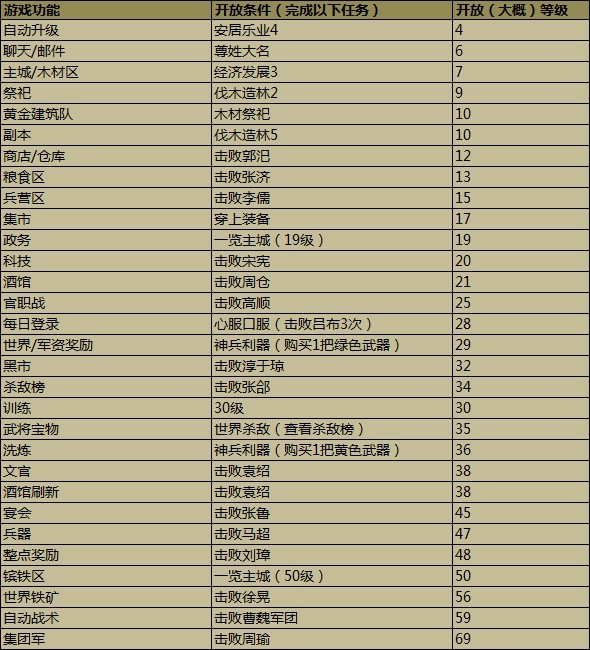 | 游戏功能 | 开放条件（完成以下任务） | 开放（大概）等级 |
|---|---|---|
| 自动升级 | 安居乐业4 | 4 |
| 聊天/邮件 | 尊姓大名 | 6 |
| 主城/木材区 | 经济发展3 | 7 |
| 祭祀 | 伐木造林2 | 9 |
| 黄金建筑队 | 木材祭祀 | 10 |
| 副本 | 伐木造林5 | 10 |
| 商店/仓库 | 击败郭汜 | 12 |
| 粮食区 | 击败张济 | 13 |
| 兵营区 | 击败李儒 | 15 |
| 集市 | 穿上装备 | 17 |
| 政务 | 一览主城（19级） | 19 |
| 科技 | 击败宋宪 | 20 |
| 酒馆 | 击败周仓 | 21 |
| 官职战 | 击败高顺 | 25 |
| 每日登录 | 心服口服（击败吕布3次） | 28 |
| 世界/军资奖励 | 神兵利器（购买1把绿色武器） | 29 |
| 黑市 | 击败淳于琼 | 32 |
| 杀敌榜 | 击败张郃 | 34 |
| 训练 | 30级 | 30 |
| 武将宝物 | 世界杀敌（查看杀敌榜） | 35 |
| 洗炼 | 神兵利器（购买1把黄色武器） | 36 |
| 文官 | 击败袁绍 | 38 |
| 酒馆刷新 | 击败袁绍 | 38 |
| 宴会 | 击败张鲁 | 45 |
| 兵器 | 击败马超 | 47 |
| 整点奖励 | 击败刘璋 | 48 |
| 镔铁区 | 一览主城（50级） | 50 |
| 世界铁矿 | 击败徐晃 | 56 |
| 自动战术 | 击败曹魏军团 | 59 |
| 集团军 | 击败周瑜 | 69 |